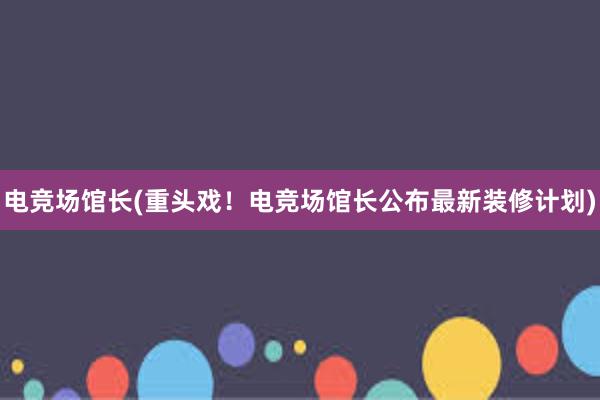 电竞场馆长(重头戏！电竞场馆长公布最新装修计划)